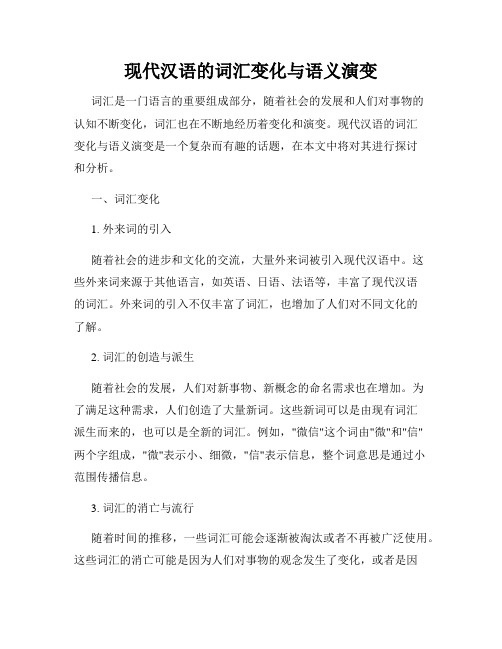 现代汉语的词汇变化与语义演变

词汇是一门语言的重要组成部分，随着社会的发展和人们对事物的认知不断变化，词汇也在不断地经历着变化和演变。现代汉语的词汇变化与语义演变是一个复杂而有趣的话题，在本文中将对其进行探讨和分析。

一、词汇变化

1. 外来词的引入

随着社会的进步和文化的交流，大量外来词被引入现代汉语中。这些外来词来源于其他语言，如英语、日语、法语等，丰富了现代汉语的词汇。外来词的引入不仅丰富了词汇，也增加了人们对不同文化的了解。

2. 词汇的创造与派生

随着社会的发展，人们对新事物、新概念的命名需求也在增加。为了满足这种需求，人们创造了大量新词。这些新词可以是由现有词汇派生而来的，也可以是全新的词汇。例如，"微信"这个词由"微"和"信"两个字组成，"微"表示小、细微，"信"表示信息，整个词意思是通过小范围传播信息。

3. 词汇的消亡与流行

随着时间的推移，一些词汇可能会逐渐被淘汰或者不再被广泛使用。这些词汇的消亡可能是因为人们对事物的观念发生了变化，或者是因